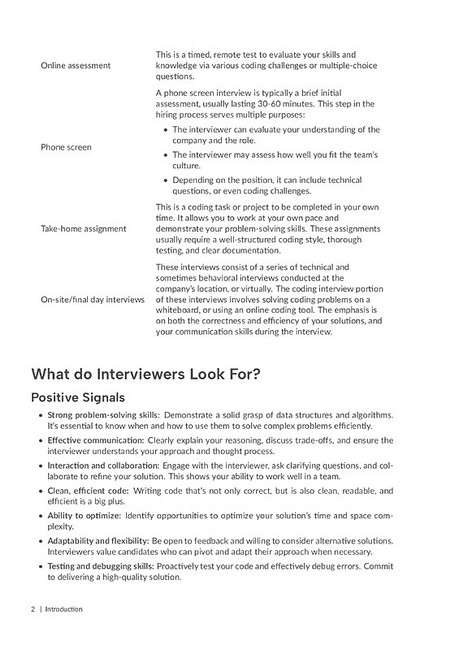 | | |
|---|---|
| Online assessment | This is a timed, remote test to evaluate your skills and knowledge via various coding challenges or multiple-choice questions. |
| Phone screen | A phone screen interview is typically a brief initial assessment, usually lasting 30-60 minutes. This step in the hiring process serves multiple purposes: • The interviewer can evaluate your understanding of the company and the role. • The interviewer may assess how well you fit the team's culture. • Depending on the position, it can include technical questions, or even coding challenges. |
| Take-home assignment | This is a coding task or project to be completed in your own time. It allows you to work at your own pace and demonstrate your problem-solving skills. These assignments usually require a well-structured coding style, thorough testing, and clear documentation. |
| On-site/final day interviews | These interviews consist of a series of technical and sometimes behavioral interviews conducted at the company's location, or virtually. The coding interview portion of these interviews involves solving coding problems on a whiteboard, or using an online coding tool. The emphasis is on both the correctness and efficiency of your solutions, and your communication skills during the interview. |

What do Interviewers Look For?

Positive Signals

• Strong problem-solving skills: Demonstrate a solid grasp of data structures and algorithms. It's essential to know when and how to use them to solve complex problems efficiently.
• Effective communication: Clearly explain your reasoning, discuss trade-offs, and ensure the interviewer understands your approach and thought process.
• Interaction and collaboration: Engage with the interviewer, ask clarifying questions, and collaborate to refine your solution. This shows your ability to work well in a team.
• Clean, efficient code: Writing code that's not only correct, but is also clean, readable, and efficient is a big plus.
• Ability to optimize: Identify opportunities to optimize your solution's time and space complexity.
• Adaptability and flexibility: Be open to feedback and willing to consider alternative solutions. Interviewers value candidates who can pivot and adapt their approach when necessary.
• Testing and debugging skills: Proactively test your code and effectively debug errors. Commit to delivering a high-quality solution.

2 | Introduction